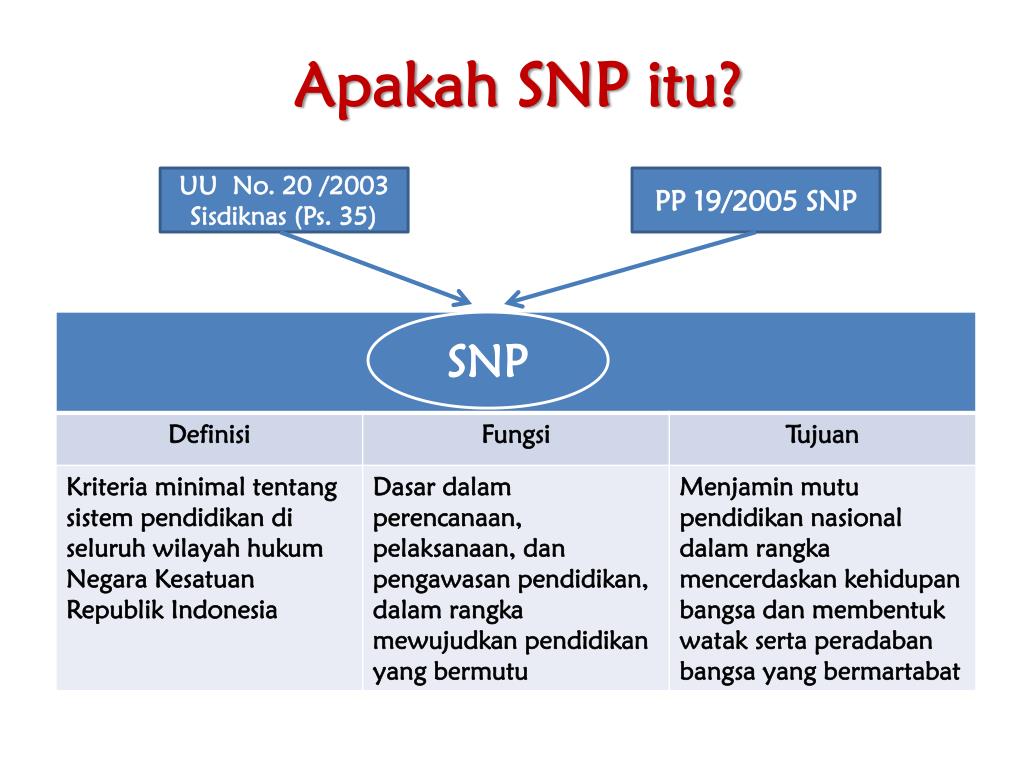 Apakah SNP itu?

UU No. 20 /2003
Sisdiknas (Ps. 35)

PP 19/2005 SNP

SNP

| Definisi | Fungsi | Tujuan |
|---|---|---|
| Kriteria minimal tentang sistem pendidikan di seluruh wilayah hukum Negara Kesatuan Republik Indonesia | Dasar dalam perencanaan, pelaksanaan, dan pengawasan pendidikan, dalam rangka mewujudkan pendidikan yang bermutu | Menjamin mutu pendidikan nasional dalam rangka mencerdaskan kehidupan bangsa dan membentuk watak serta peradaban bangsa yang bermartabat |